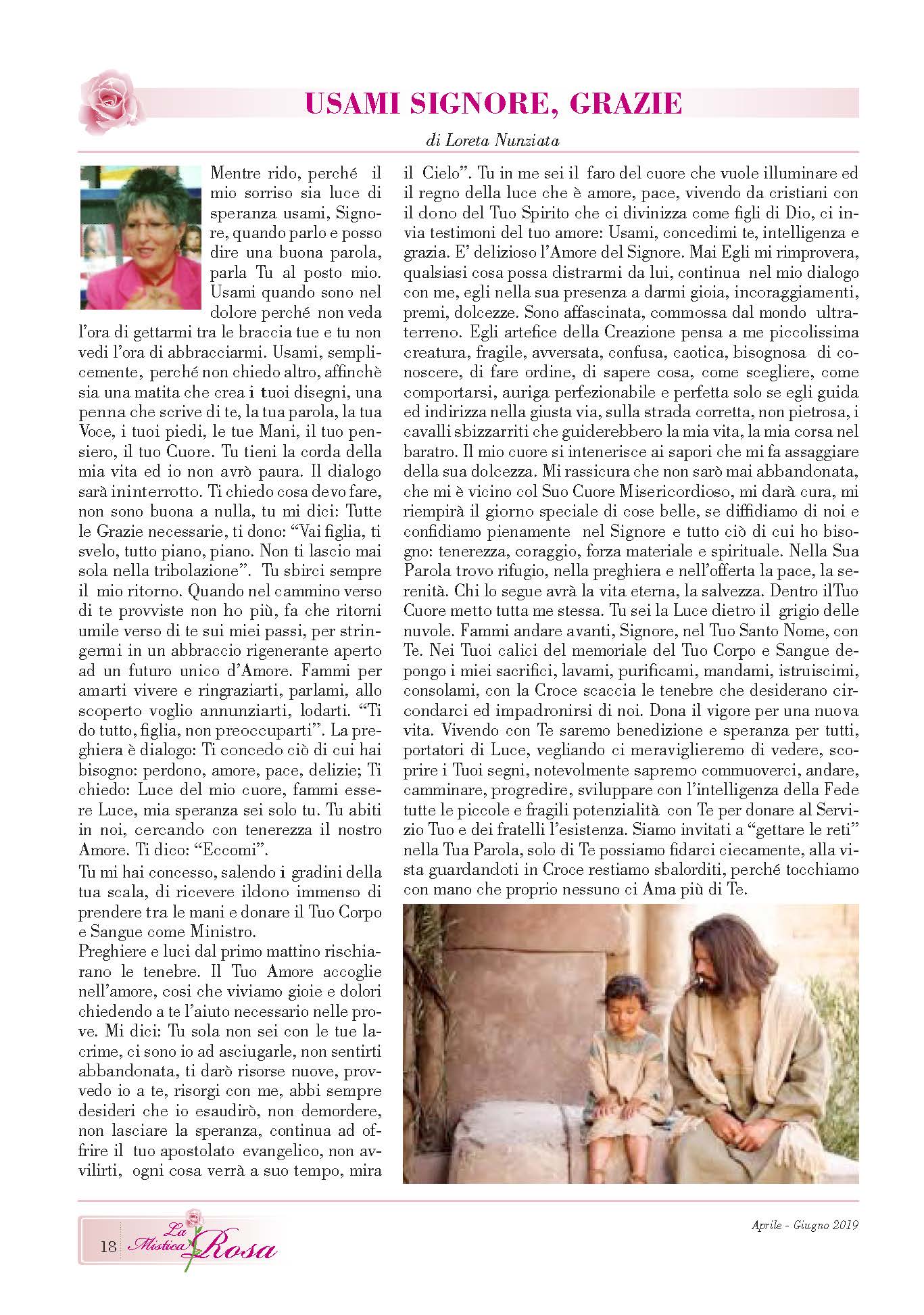 USAMI SIGNORE, GRAZIE

di Loreta Nunziata

Mentre rido, perché il mio sorriso sia luce di speranza usami, Signore, quando parlo e posso dire una buona parola, parla Tu al posto mio. Usami quando sono nel dolore perché non veda l'ora di gettarmi tra le braccia tue e tu non vedi l'ora di abbracciarmi. Usami, semplicemente, perché non chiedo altro, affinchè sia una matita che crea i tuoi disegni, una penna che scrive di te, la tua parola, la tua Voce, i tuoi piedi, le tue Mani, il tuo pensiero, il tuo Cuore. Tu tieni la corda della mia vita ed io non avrò paura. Il dialogo sarà ininterrotto. Ti chiedo cosa devo fare, non sono buona a nulla, tu mi dici: Tutte le Grazie necessarie, ti dono: "Vai figlia, ti svelo, tutto piano, piano. Non ti lascio mai sola nella tribolazione". Tu sbirci sempre il mio ritorno. Quando nel cammino verso di te provviste non ho più, fa che ritorni umile verso di te sui miei passi, per stringermi in un abbraccio rigenerante aperto ad un futuro unico d'Amore. Fammi per amarti vivere e ringraziarti, parlami, allo scoperto voglio annunziarti, lodarti. "Ti do tutto, figlia, non preoccuparti". La preghiera è dialogo: Ti concedo ciò di cui hai bisogno: perdono, amore, pace, delizie; Ti chiedo: Luce del mio cuore, fammi essere Luce, mia speranza sei solo tu. Tu abiti in noi, cercando con tenerezza il nostro Amore. Ti dico: "Eccomi".

Tu mi hai concesso, salendo i gradini della tua scala, di ricevere ildono immenso di prendere tra le mani e donare il Tuo Corpo e Sangue come Ministro.

Preghiere e luci dal primo mattino rischiarano le tenebre. Il Tuo Amore accoglie nell'amore, cosi che viviamo gioie e dolori chiedendo a te l'aiuto necessario nelle prove. Mi dici: Tu sola non sei con le tue lacrime, ci sono io ad asciugarle, non sentirti abbandonata, ti darò risorse nuove, provvedo io a te, risorgi con me, abbi sempre desideri che io esaudirò, non demordere, non lasciare la speranza, continua ad offrire il tuo apostolato evangelico, non avvilirti, ogni cosa verrà a suo tempo, mira il Cielo". Tu in me sei il faro del cuore che vuole illuminare ed il regno della luce che è amore, pace, vivendo da cristiani con il dono del Tuo Spirito che ci divinizza come figli di Dio, ci invia testimoni del tuo amore: Usami, concedimi te, intelligenza e grazia. E' delizioso l'Amore del Signore. Mai Egli mi rimprovera, qualsiasi cosa possa distrarmi da lui, continua nel mio dialogo con me, egli nella sua presenza a darmi gioia, incoraggiamenti, premi, dolcezze. Sono affascinata, commossa dal mondo ultraterreno. Egli artefice della Creazione pensa a me piccolissima creatura, fragile, avversata, confusa, caotica, bisognosa di conoscere, di fare ordine, di sapere cosa, come scegliere, come comportarsi, auriga perfezionabile e perfetta solo se egli guida ed indirizza nella giusta via, sulla strada corretta, non pietrosa, i cavalli sbizzarriti che guiderebbero la mia vita, la mia corsa nel baratro. Il mio cuore si intenerisce ai sapori che mi fa assaggiare della sua dolcezza. Mi rassicura che non sarò mai abbandonata, che mi è vicino col Suo Cuore Misericordioso, mi darà cura, mi riempirà il giorno speciale di cose belle, se diffidiamo di noi e confidiamo pienamente nel Signore e tutto ciò di cui ho bisogno: tenerezza, coraggio, forza materiale e spirituale. Nella Sua Parola trovo rifugio, nella preghiera e nell'offerta la pace, la serenità. Chi lo segue avrà la vita eterna, la salvezza. Dentro ilTuo Cuore metto tutta me stessa. Tu sei la Luce dietro il grigio delle nuvole. Fammi andare avanti, Signore, nel Tuo Santo Nome, con Te. Nei Tuoi calici del memoriale del Tuo Corpo e Sangue depongo i miei sacrifici, lavami, purificami, mandami, istruiscimi, consolami, con la Croce scaccia le tenebre che desiderano circondarci ed impadronirsi di noi. Dona il vigore per una nuova vita. Vivendo con Te saremo benedizione e speranza per tutti, portatori di Luce, vegliando ci meraviglieremo di vedere, scoprire i Tuoi segni, notevolmente sapremo commuoverci, andare, camminare, progredire, sviluppare con l'intelligenza della Fede tutte le piccole e fragili potenzialità con Te per donare al Servizio Tuo e dei fratelli l'esistenza. Siamo invitati a "gettare le reti" nella Tua Parola, solo di Te possiamo fidarci ciecamente, alla vista guardandoti in Croce restiamo sbalorditi, perché tocchiamo con mano che proprio nessuno ci Ama più di Te.

18 La Mistica Rosa

Aprile - Giugno 2019